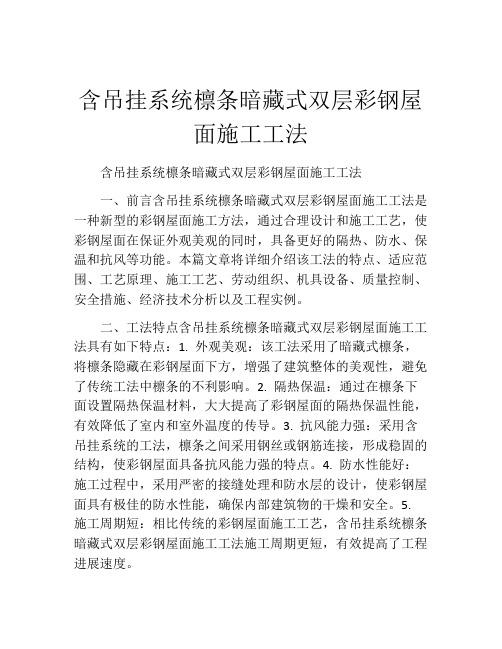 含吊挂系统檩条暗藏式双层彩钢屋面施工工法

含吊挂系统檩条暗藏式双层彩钢屋面施工工法

一、前言含吊挂系统檩条暗藏式双层彩钢屋面施工工法是一种新型的彩钢屋面施工方法，通过合理设计和施工工艺，使彩钢屋面在保证外观美观的同时，具备更好的隔热、防水、保温和抗风等功能。本篇文章将详细介绍该工法的特点、适应范围、工艺原理、施工工艺、劳动组织、机具设备、质量控制、安全措施、经济技术分析以及工程实例。

二、工法特点含吊挂系统檩条暗藏式双层彩钢屋面施工工法具有如下特点：1. 外观美观：该工法采用了暗藏式檩条，将檩条隐藏在彩钢屋面下方，增强了建筑整体的美观性，避免了传统工法中檩条的不利影响。2. 隔热保温：通过在檩条下面设置隔热保温材料，大大提高了彩钢屋面的隔热保温性能，有效降低了室内和室外温度的传导。3. 抗风能力强：采用含吊挂系统的工法，檩条之间采用钢丝或钢筋连接，形成稳固的结构，使彩钢屋面具备抗风能力强的特点。4. 防水性能好：施工过程中，采用严密的接缝处理和防水层的设计，使彩钢屋面具有极佳的防水性能，确保内部建筑物的干燥和安全。5. 施工周期短：相比传统的彩钢屋面施工工艺，含吊挂系统檩条暗藏式双层彩钢屋面施工工法施工周期更短，有效提高了工程进展速度。